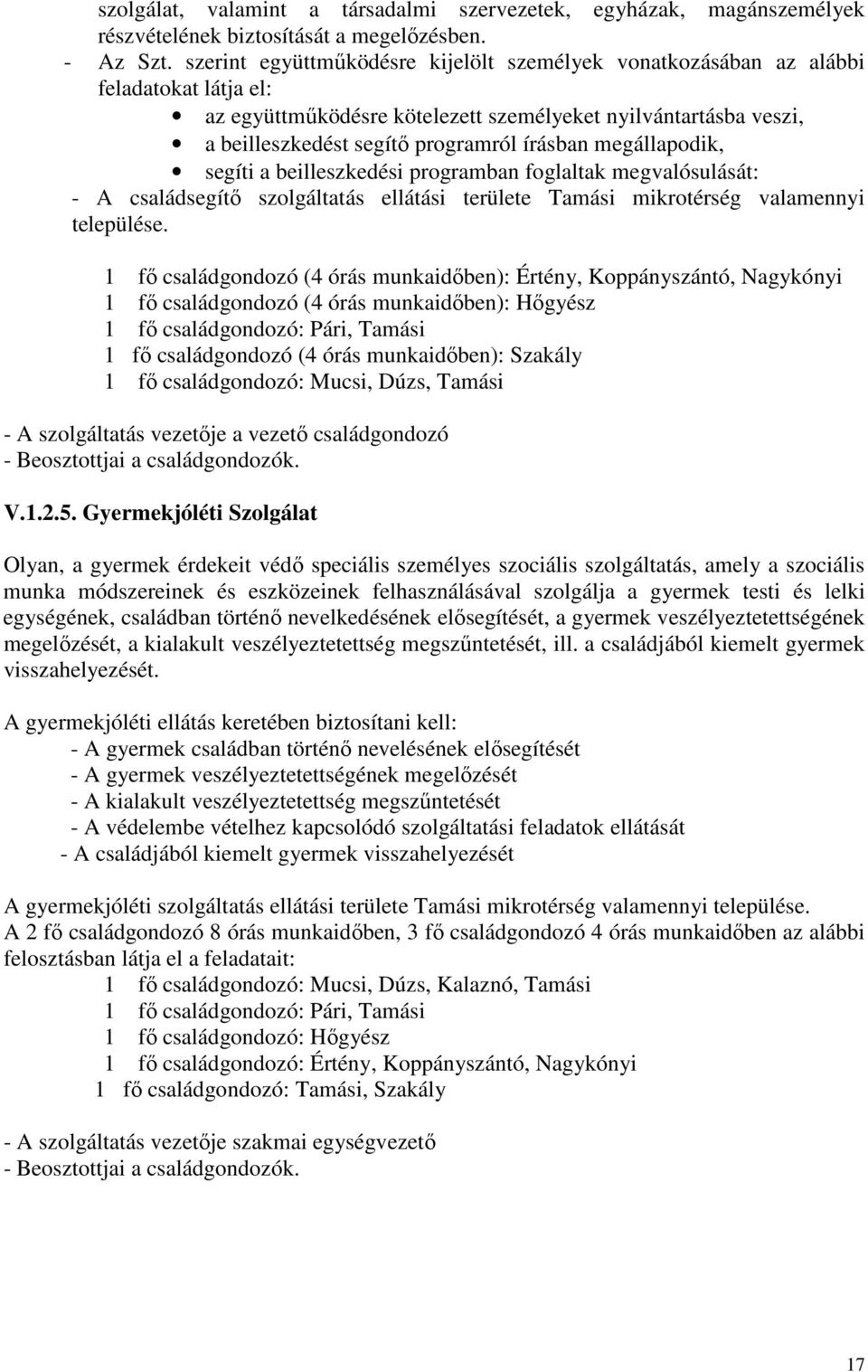 szolgálat, valamint a társadalmi szervezetek, egyházak, magánszemélyek részvételének biztosítását a megelőzésben.
- Az Szt. szerint együttműködésre kijelölt személyek vonatkozásában az alábbi feladatokat látja el:
• az együttműködésre kötelezett személyeket nyilvántartásba veszi,
• a beilleszkedést segítő programról írásban megállapodik,
• segíti a beilleszkedési programban foglaltak megvalósulását:
- A családsegítő szolgáltatás ellátási területe Tamási mikrotérség valamennyi települése.

1 fő családgondozó (4 órás munkaidőben): Értény, Koppányszántó, Nagykónyi
1 fő családgondozó (4 órás munkaidőben): Hőgyész
1 fő családgondozó: Pári, Tamási
1 fő családgondozó (4 órás munkaidőben): Szakály
1 fő családgondozó: Mucsi, Dúzs, Tamási

- A szolgáltatás vezetője a vezető családgondozó
- Beosztottjai a családgondozók.

V.1.2.5. Gyermekjóléti Szolgálat

Olyan, a gyermek érdekeit védő speciális személyes szociális szolgáltatás, amely a szociális munka módszereinek és eszközeinek felhasználásával szolgálja a gyermek testi és lelki egységének, családban történő nevelkedésének elősegítését, a gyermek veszélyeztetettségének megelőzését, a kialakult veszélyeztetettség megszűntetését, ill. a családjából kiemelt gyermek visszahelyezését.

A gyermekjóléti ellátás keretében biztosítani kell:
- A gyermek családban történő nevelésének elősegítését
- A gyermek veszélyeztetettségének megelőzését
- A kialakult veszélyeztetettség megszűntetését
- A védelembe vételhez kapcsolódó szolgáltatási feladatok ellátását
- A családjából kiemelt gyermek visszahelyezését

A gyermekjóléti szolgáltatás ellátási területe Tamási mikrotérség valamennyi települése.
A 2 fő családgondozó 8 órás munkaidőben, 3 fő családgondozó 4 órás munkaidőben az alábbi felosztásban látja el a feladatait:
1 fő családgondozó: Mucsi, Dúzs, Kalaznó, Tamási
1 fő családgondozó: Pári, Tamási
1 fő családgondozó: Hőgyész
1 fő családgondozó: Értény, Koppányszántó, Nagykónyi
1 fő családgondozó: Tamási, Szakály

- A szolgáltatás vezetője szakmai egységvezető
- Beosztottjai a családgondozók.

17